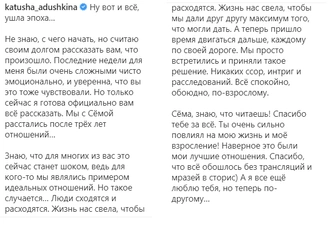 katusha_adushkina Ну вот и всё, ушла эпоха...

Не знаю, с чего начать, но считаю своим долгом рассказать вам, что произошло. Последние недели для меня были очень сложными чисто эмоционально, и уверенна, что вы это тоже чувствовали. Но только сейчас я готова официально вам всё рассказать. Мы с Сёмой расстались после трёх лет отношений...

Знаю, что для многих из вас это сейчас станет шоком, ведь для кого-то мы являлись примером идеальных отношений. Но такое случается... Люди сходятся и расходятся. Жизнь нас свела, чтобы

расходятся. Жизнь нас свела, чтобы мы дали друг другу максимум того, что могли дать. А теперь пришло время двигаться дальше, каждому по своей дороге. Мы просто встретились и приняли такое решение. Никаких ссор, интриг и расследований. Всё спокойно, обоюдно, по-взрослому.

Сёма, знаю, что читаешь! Спасибо тебе за всё. Ты очень сильно повлиял на мою жизнь и моё взросление! Наверное это были мои лучшие отношения. Спасибо, что всё обошлось без трансляций и мразей в сторис) А я все ещё люблю тебя, но теперь по-другому...